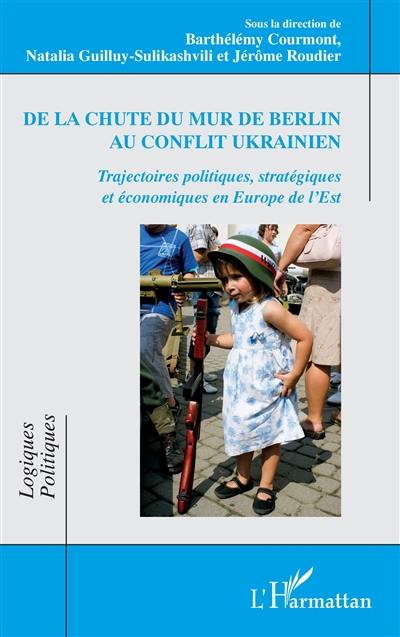 Sous la direction de
Barthélémy Courmont,
Natalia Guilluy-Sulikashvili et Jérôme Roudier

DE LA CHUTE DU MUR DE BERLIN AU CONFLIT UKRAINIEN

Trajectoires politiques, stratégiques et économiques en Europe de l'Est

Logiques Politiques

L'Harmattan